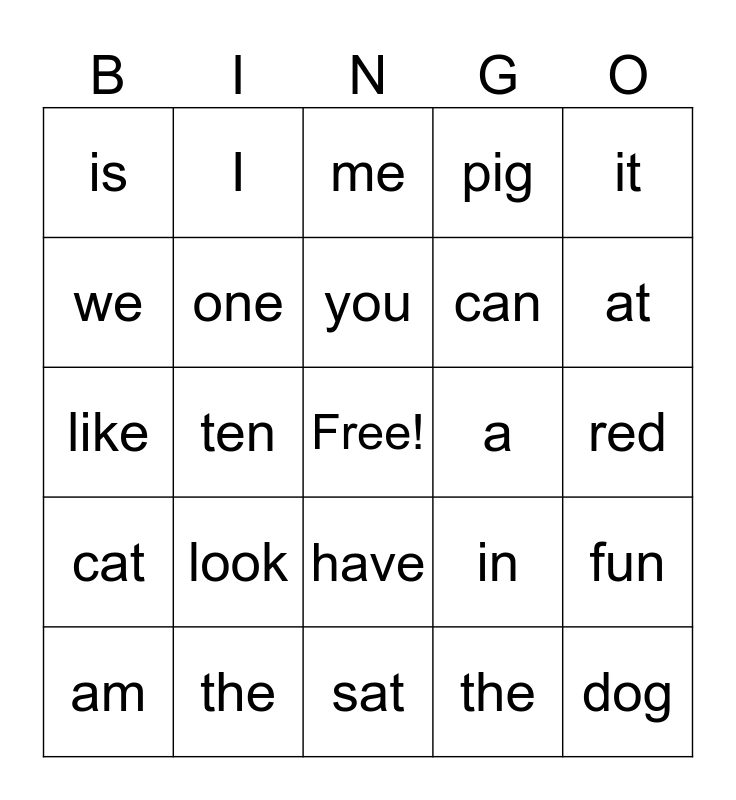 | B | I | N | G | O |
|---|---|---|---|---|
| is | I | me | pig | it |
| we | one | you | can | at |
| like | ten | Free! | a | red |
| cat | look | have | in | fun |
| am | the | sat | the | dog |